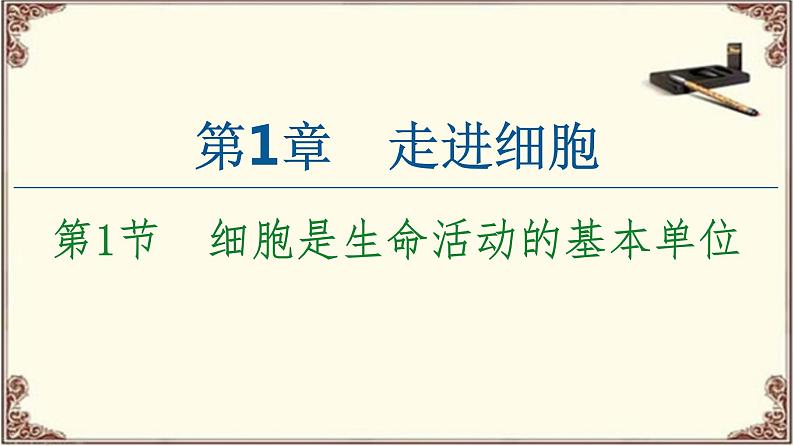 第1章　走进细胞

第1节　细胞是生命活动的基本单位